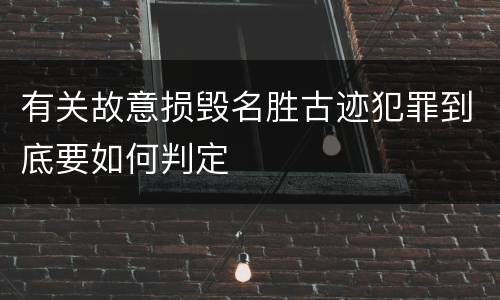 有关故意损毁名胜古迹犯罪到底要如何判定